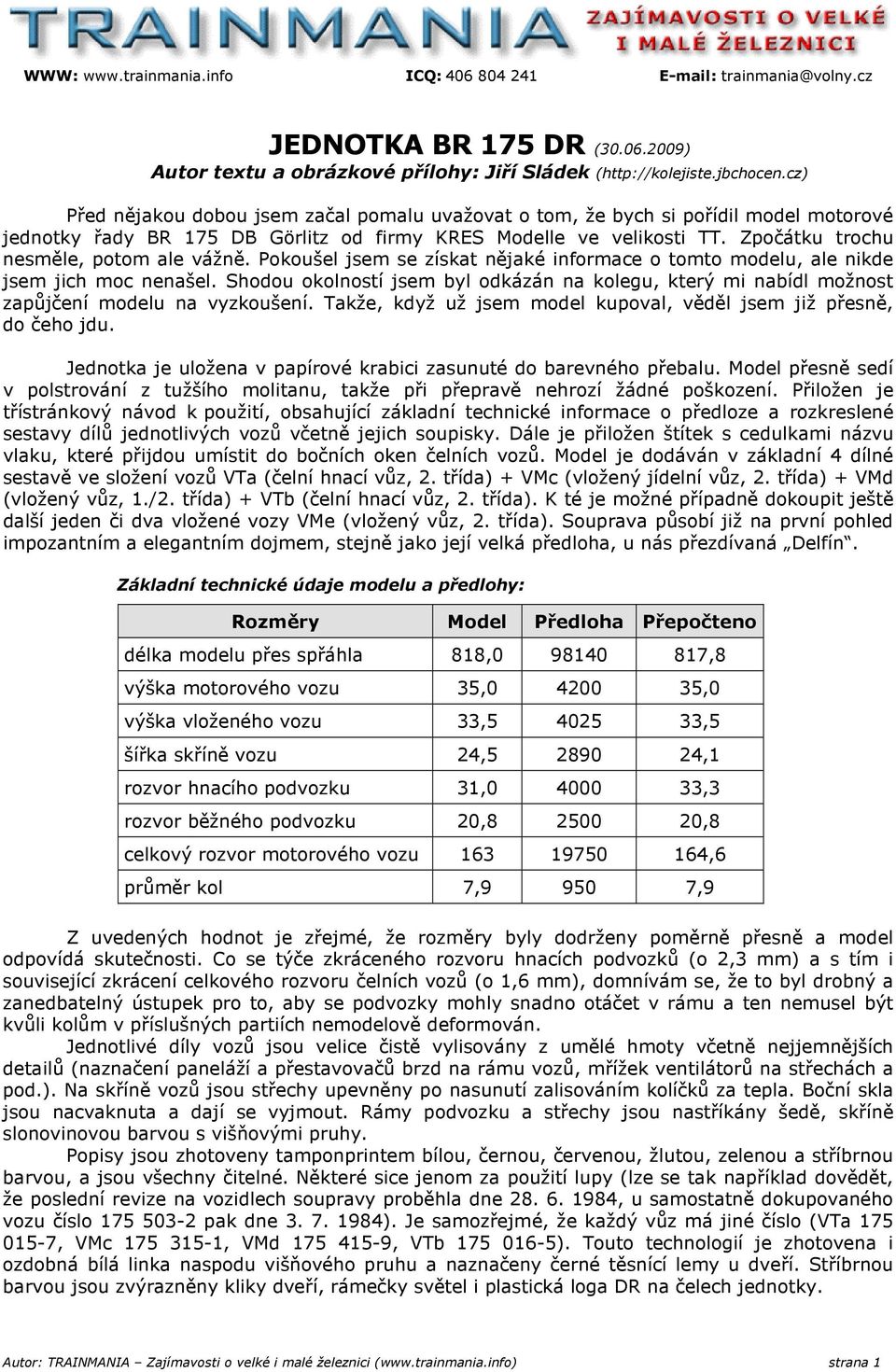 TRAINMANIA ZAJÍMAVOSTI O VELKÉ I MALÉ ŽELEZNICI

WWW: www.trainmania.info ICQ: 406 804 241 E-mail: trainmania@volny.cz

JEDNOTKA BR 175 DR (30.06.2009)
Autor textu a obrázkové přílohy: Jiří Sládek (http://kolejiste.jbchocen.cz)

Před nějakou dobou jsem začal pomalu uvažovat o tom, že bych si pořídil model motorové jednotky řady BR 175 DB Görlitz od firmy KRES Modelle ve velikosti TT. Zpočátku trochu nesměle, potom ale vážně. Pokoušel jsem se získat nějaké informace o tomto modelu, ale nikde jsem jich moc nenašel. Shodou okolností jsem byl odkázán na kolegu, který mi nabídl možnost zapůjčení modelu na vyzkoušení. Takže, když už jsem model kupoval, věděl jsem již přesně, do čeho jdu.

Jednotka je uložena v papírové krabici zasunuté do barevného přebalu. Model přesně sedí v polstrování z tužšího molitanu, takže při přepravě nehrozí žádné poškození. Přiložen je třístránkový návod k použití, obsahující základní technické informace o předloze a rozkreslené sestavy dílů jednotlivých vozů včetně jejich soupisky. Dále je přiložen štítek s cedulkami názvu vlaku, které přijdou umístit do bočních oken čelních vozů. Model je dodáván v základní 4 dílné sestavě ve složení vozů VTa (čelní hnací vůz, 2. třída) + VMc (vložený jídelní vůz, 2. třída) + VMd (vložený vůz, 1./2. třída) + VTb (čelní hnací vůz, 2. třída). K té je možné případně dokoupit ještě další jeden či dva vložené vozy VMe (vložený vůz, 2. třída). Souprava působí již na první pohled impozantním a elegantním dojmem, stejně jako její velká předloha, u nás přezdívaná „Delfín“.

Základní technické údaje modelu a předlohy:

| Rozměry | Model | Předloha | Přepočteno |
|---|---|---|---|
| délka modelu přes spřáhla | 818,0 | 98140 | 817,8 |
| výška motorového vozu | 35,0 | 4200 | 35,0 |
| výška vloženého vozu | 33,5 | 4025 | 33,5 |
| šířka skříně vozu | 24,5 | 2890 | 24,1 |
| rozvor hnacího podvozku | 31,0 | 4000 | 33,3 |
| rozvor běžného podvozku | 20,8 | 2500 | 20,8 |
| celkový rozvor motorového vozu | 163 | 19750 | 164,6 |
| průměr kol | 7,9 | 950 | 7,9 |

Z uvedených hodnot je zřejmé, že rozměry byly dodrženy poměrně přesně a model odpovídá skutečnosti. Co se týče zkráceného rozvoru hnacích podvozků (o 2,3 mm) a s tím i související zkrácení celkového rozvoru čelních vozů (o 1,6 mm), domnívám se, že to byl drobný a zanedbatelný ústupek pro to, aby se podvozky mohly snadno otáčet v rámu a ten nemusel být kvůli kolům v příslušných partiích nemodelově deformován.

Jednotlivé díly vozů jsou velice čistě vylisovány z umělé hmoty včetně nejjemnějších detailů (naznačení paneláží a přestavovačů brzd na rámu vozů, mřížek ventilátorů na střechách a pod.). Na skříně vozů jsou střechy upevněny po nasunutí zalisováním kolíčků za tepla. Boční skla jsou nacvaknuta a dají se vyjmout. Rámy podvozku a střechy jsou nastříkány šedě, skříně slonovinovou barvou s višňovými pruhy.

Popisy jsou zhotoveny tamponprintem bílou, černou, červenou, žlutou, zelenou a stříbrnou barvou, a jsou všechny čitelné. Některé sice jenom za použití lupy (lze se tak například dovědět, že poslední revize na vozidlech soupravy proběhla dne 28. 6. 1984, u samostatně dokupovaného vozu číslo 175 503-2 pak dne 3. 7. 1984). Je samozřejmé, že každý vůz má jiné číslo (VTa 175 015-7, VMc 175 315-1, VMd 175 415-9, VTb 175 016-5). Touto technologií je zhotovena i ozdobná bílá linka naspodu višňového pruhu a naznačeny černé těsnící lemy u dveří. Stříbrnou barvou jsou zvýrazněny kliky dveří, rámečky světel i plastická loga DR na čelech jednotky.

Autor: TRAINMANIA – Zajímavosti o velké i malé železnici (www.trainmania.info) strana 1